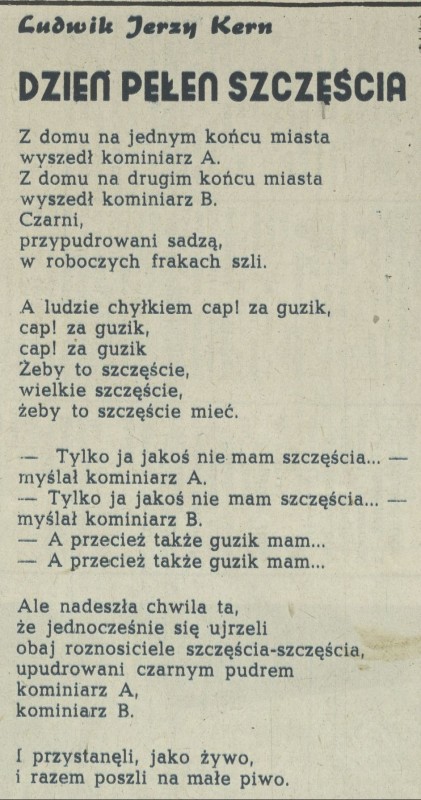 Ludwik Jerzy Kern

DZIEŃ PEŁEN SZCZĘŚCIA

Z domu na jednym końcu miasta
wyszedł kominiarz A.
Z domu na drugim końcu miasta
wyszedł kominiarz B.
Czarni,
przypudrowani sadzą,
w roboczych frakach szli.

A ludzie chyłkiem cap! za guzik,
cap! za guzik,
cap! za guzik
Żeby to szczęście,
wielkie szczęście,
żeby to szczęście mieć.

— Tylko ja jakoś nie mam szczęścia... —
myślał kominiarz A.
— Tylko ja jakoś nie mam szczęścia... —
myślał kominiarz B.
— A przecież także guzik mam...
— A przecież także guzik mam...

Ale nadeszła chwila ta,
że jednocześnie się ujrzeli
obaj roznosiciele szczęścia-szczęścia,
upudrowani czarnym pudrem
kominiarz A,
kominiarz B.

I przystanęli, jako żywo,
i razem poszli na małe piwo.